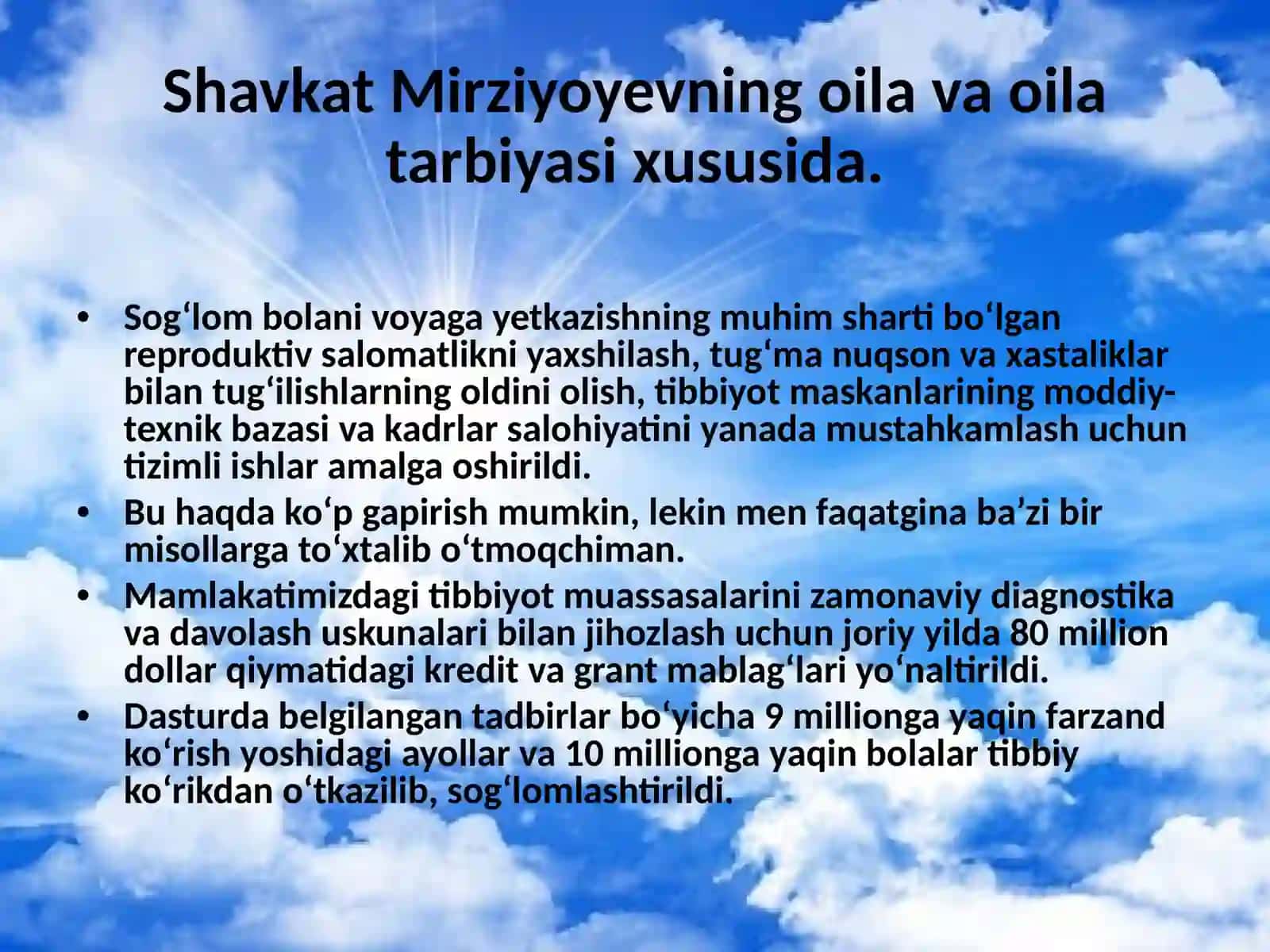 Shavkat Mirziyoyevning oila va oila tarbiyasi xususida.

• Sog‘lom bolani voyaga yetkazishning muhim sharti bo‘lgan reproduktiv salomatlikni yaxshilash, tug‘ma nuqson va xastaliklar bilan tug‘ilishlarning oldini olish, tibbiyot maskanlarining moddiy-texnik bazasi va kadrlar salohiyatini yanada mustahkamlash uchun tizimli ishlar amalga oshirildi.
• Bu haqda ko‘p gapirish mumkin, lekin men faqatgina ba’zi bir misollarga to‘xtalib o‘tmoqchiman.
• Mamlakatimizdagi tibbiyot muassasalarini zamonaviy diagnostika va davolash uskunalari bilan jihozlash uchun joriy yilda 80 million dollar qiymatidagi kredit va grant mablag‘lari yo‘naltirildi.
• Dasturda belgilangan tadbirlar bo‘yicha 9 millionga yaqin farzand ko‘rish yoshidagi ayollar va 10 millionga yaqin bolalar tibbiy ko‘rikdan o‘tkazilib, sog‘lomlashtirildi.